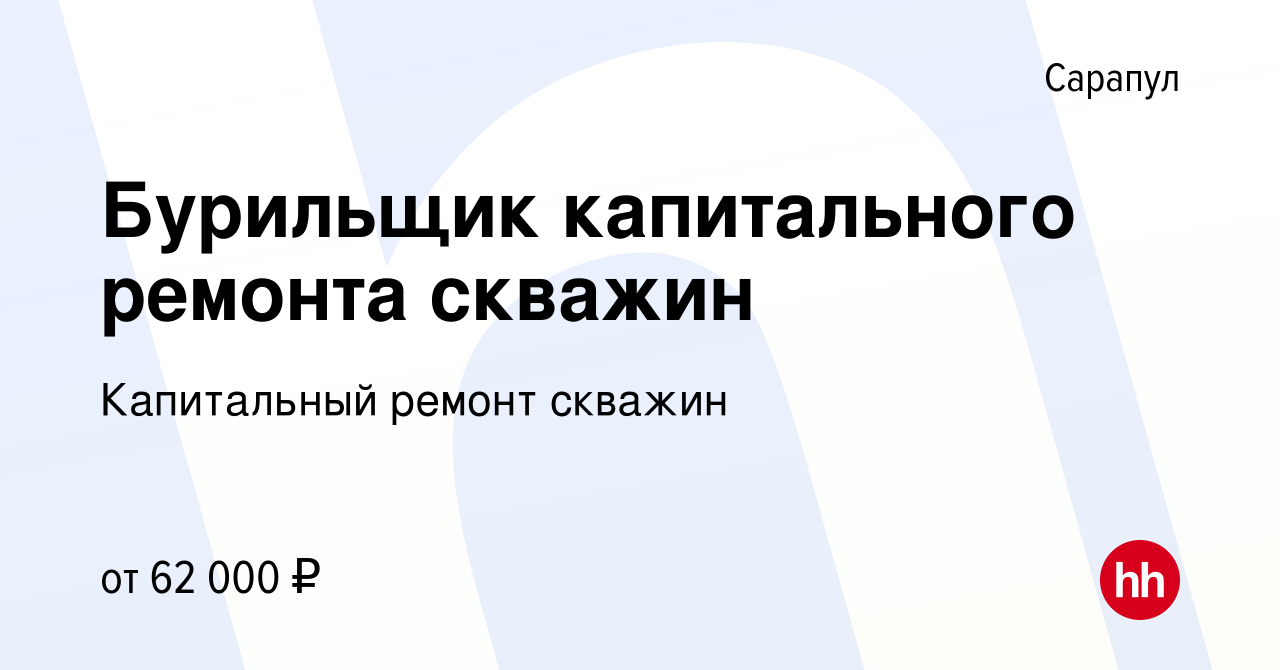 Сарапул

Бурильщик капитального ремонта скважин

Капитальный ремонт скважин

от 62 000 ₽

hh